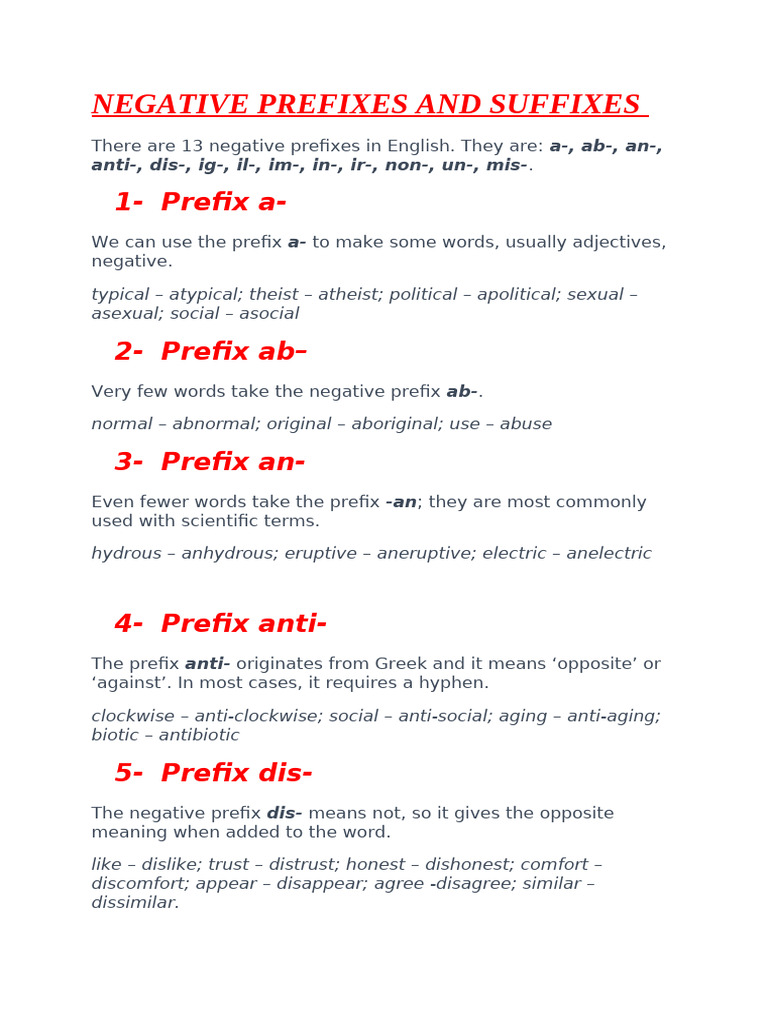 NEGATIVE PREFIXES AND SUFFIXES

There are 13 negative prefixes in English. They are: a-, ab-, an-, anti-, dis-, ig-, il-, im-, in-, ir-, non-, un-, mis-.

1- Prefix a-

We can use the prefix a- to make some words, usually adjectives, negative.

typical – atypical; theist – atheist; political – apolitical; sexual – asexual; social – asocial

2- Prefix ab–

Very few words take the negative prefix ab-.

normal – abnormal; original – aboriginal; use – abuse

3- Prefix an-

Even fewer words take the prefix -an; they are most commonly used with scientific terms.

hydrous – anhydrous; eruptive – aneruptive; electric – anelectric

4- Prefix anti-

The prefix anti- originates from Greek and it means ‘opposite’ or ‘against’. In most cases, it requires a hyphen.

clockwise – anti-clockwise; social – anti-social; aging – anti-aging; biotic – antibiotic

5- Prefix dis-

The negative prefix dis- means not, so it gives the opposite meaning when added to the word.

like – dislike; trust – distrust; honest – dishonest; comfort – discomfort; appear – disappear; agree -disagree; similar – dissimilar.